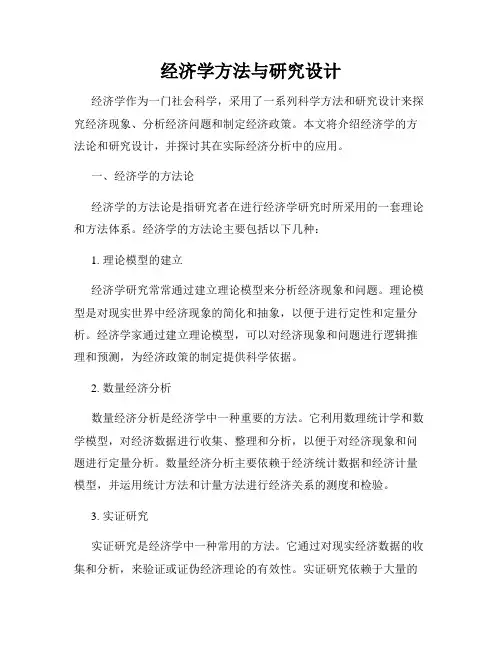 经济学方法与研究设计

经济学作为一门社会科学，采用了一系列科学方法和研究设计来探究经济现象、分析经济问题和制定经济政策。本文将介绍经济学的方法论和研究设计，并探讨其在实际经济分析中的应用。

一、经济学的方法论

经济学的方法论是指研究者在进行经济学研究时所采用的一套理论和方法体系。经济学的方法论主要包括以下几种：

1. 理论模型的建立

经济学研究常常通过建立理论模型来分析经济现象和问题。理论模型是对现实世界中经济现象的简化和抽象，以便于进行定性和定量分析。经济学家通过建立理论模型，可以对经济现象和问题进行逻辑推理和预测，为经济政策的制定提供科学依据。

2. 数量经济分析

数量经济分析是经济学中一种重要的方法。它利用数理统计学和数学模型，对经济数据进行收集、整理和分析，以便于对经济现象和问题进行定量分析。数量经济分析主要依赖于经济统计数据和经济计量模型，并运用统计方法和计量方法进行经济关系的测度和检验。

3. 实证研究

实证研究是经济学中一种常用的方法。它通过对现实经济数据的收集和分析，来验证或证伪经济理论的有效性。实证研究依赖于大量的